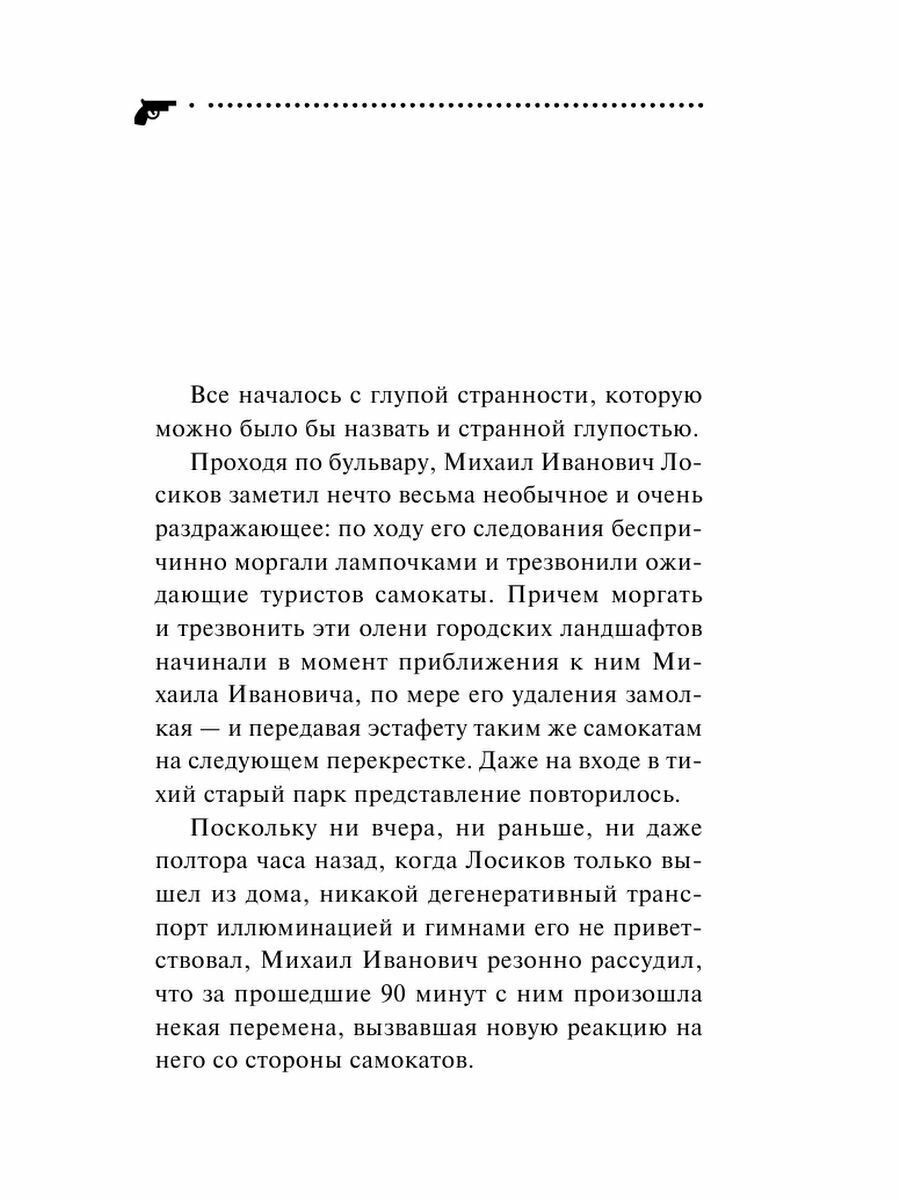 Все началось с глупой странности, которую можно было бы назвать и странной глупостью.

Проходя по бульвару, Михаил Иванович Лосиков заметил нечто весьма необычное и очень раздражающее: по ходу его следования беспричинно моргали лампочками и трезвонили ожидающие туристов самокаты. Причем моргать и трезвонить эти олени городских ландшафтов начинали в момент приближения к ним Михаила Ивановича, по мере его удаления замолкая — и передавая эстафету таким же самокатам на следующем перекрестке. Даже на входе в тихий старый парк представление повторилось.

Поскольку ни вчера, ни раньше, ни даже полтора часа назад, когда Лосиков только вышел из дома, никакой дегенеративный транспорт иллюминацией и гимнами его не приветствовал, Михаил Иванович резонно рассудил, что за прошедшие 90 минут с ним произошла некая перемена, вызвавшая новую реакцию на него со стороны самокатов.